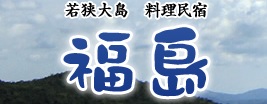 若狭大島　料理民宿

福島